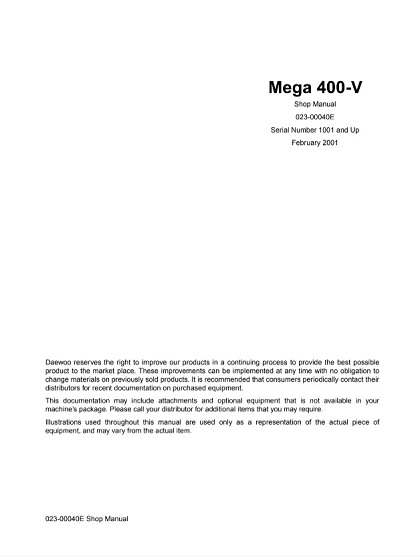 Mega 400-V

Shop Manual

023-00040E

Serial Number 1001 and Up

February 2001

Daewoo reserves the right to improve our products in a continuing process to provide the best possible product to the market place. These improvements can be implemented at any time with no obligation to change materials on previously sold products. It is recommended that consumers periodically contact their distributors for recent documentation on purchased equipment.

This documentation may include attachments and optional equipment that is not available in your machine's package. Please call your distributor for additional items that you may require.

Illustrations used throughout this manual are used only as a representation of the actual piece of equipment, and may vary from the actual item.

023-00040E Shop Manual